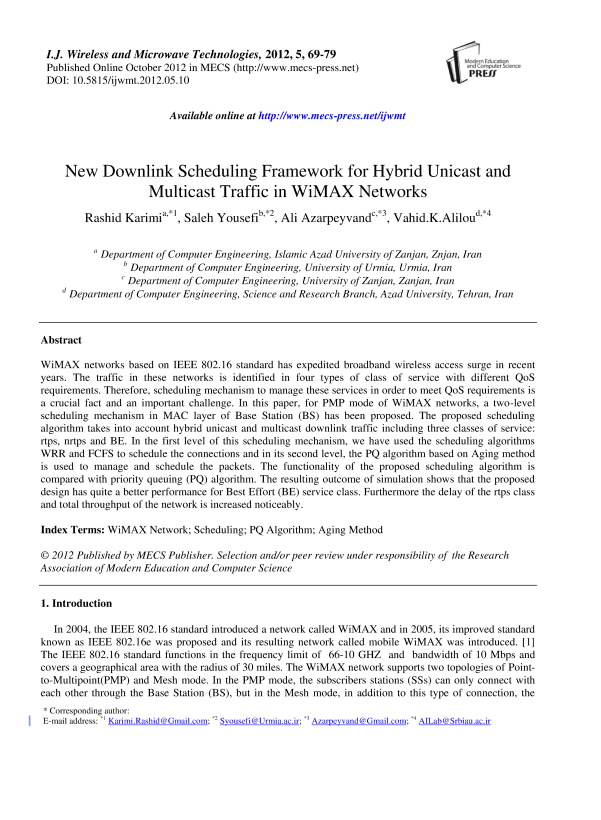 I.J. Wireless and Microwave Technologies, 2012, 5, 69-79
Published Online October 2012 in MECS (http://www.mecs-press.net)
DOI: 10.5815/ijwmt.2012.05.10

Modern Education and Computer Science PRESS

Available online at http://www.mecs-press.net/ijwmt

New Downlink Scheduling Framework for Hybrid Unicast and Multicast Traffic in WiMAX Networks

Rashid Karimi$^{a,*1}$, Saleh Yousefi$^{b,*2}$, Ali Azarpeyvand$^{c,*3}$, Vahid.K.Alilou$^{d,*4}$

$^{a}$ Department of Computer Engineering, Islamic Azad University of Zanjan, Znjan, Iran
$^{b}$ Department of Computer Engineering, University of Urmia, Urmia, Iran
$^{c}$ Department of Computer Engineering, University of Zanjan, Zanjan, Iran
$^{d}$ Department of Computer Engineering, Science and Research Branch, Azad University, Tehran, Iran

Abstract

WiMAX networks based on IEEE 802.16 standard has expedited broadband wireless access surge in recent years. The traffic in these networks is identified in four types of class of service with different QoS requirements. Therefore, scheduling mechanism to manage these services in order to meet QoS requirements is a crucial fact and an important challenge. In this paper, for PMP mode of WiMAX networks, a two-level scheduling mechanism in MAC layer of Base Station (BS) has been proposed. The proposed scheduling algorithm takes into account hybrid unicast and multicast downlink traffic including three classes of service: rtps, nrtps and BE. In the first level of this scheduling mechanism, we have used the scheduling algorithms WRR and FCFS to schedule the connections and in its second level, the PQ algorithm based on Aging method is used to manage and schedule the packets. The functionality of the proposed scheduling algorithm is compared with priority queuing (PQ) algorithm. The resulting outcome of simulation shows that the proposed design has quite a better performance for Best Effort (BE) service class. Furthermore the delay of the rtps class and total throughput of the network is increased noticeably.

Index Terms: WiMAX Network; Scheduling; PQ Algorithm; Aging Method

© 2012 Published by MECS Publisher. Selection and/or peer review under responsibility of the Research Association of Modern Education and Computer Science

1. Introduction

In 2004, the IEEE 802.16 standard introduced a network called WiMAX and in 2005, its improved standard known as IEEE 802.16e was proposed and its resulting network called mobile WiMAX was introduced. [1] The IEEE 802.16 standard functions in the frequency limit of 66-10 GHZ and bandwidth of 10 Mbps and covers a geographical area with the radius of 30 miles. The WiMAX network supports two topologies of Point-to-Multipoint(PMP) and Mesh mode. In the PMP mode, the subscribers stations (SSs) can only connect with each other through the Base Station (BS), but in the Mesh mode, in addition to this type of connection, the

* Corresponding author:
E-mail address: $^{*1}$ Karimi.Rashid@Gmail.com; $^{*2}$ Syousefi@Urmia.ac.ir; $^{*3}$ Azarpeyvand@Gmail.com; $^{*4}$ AILab@Srbiau.ac.ir